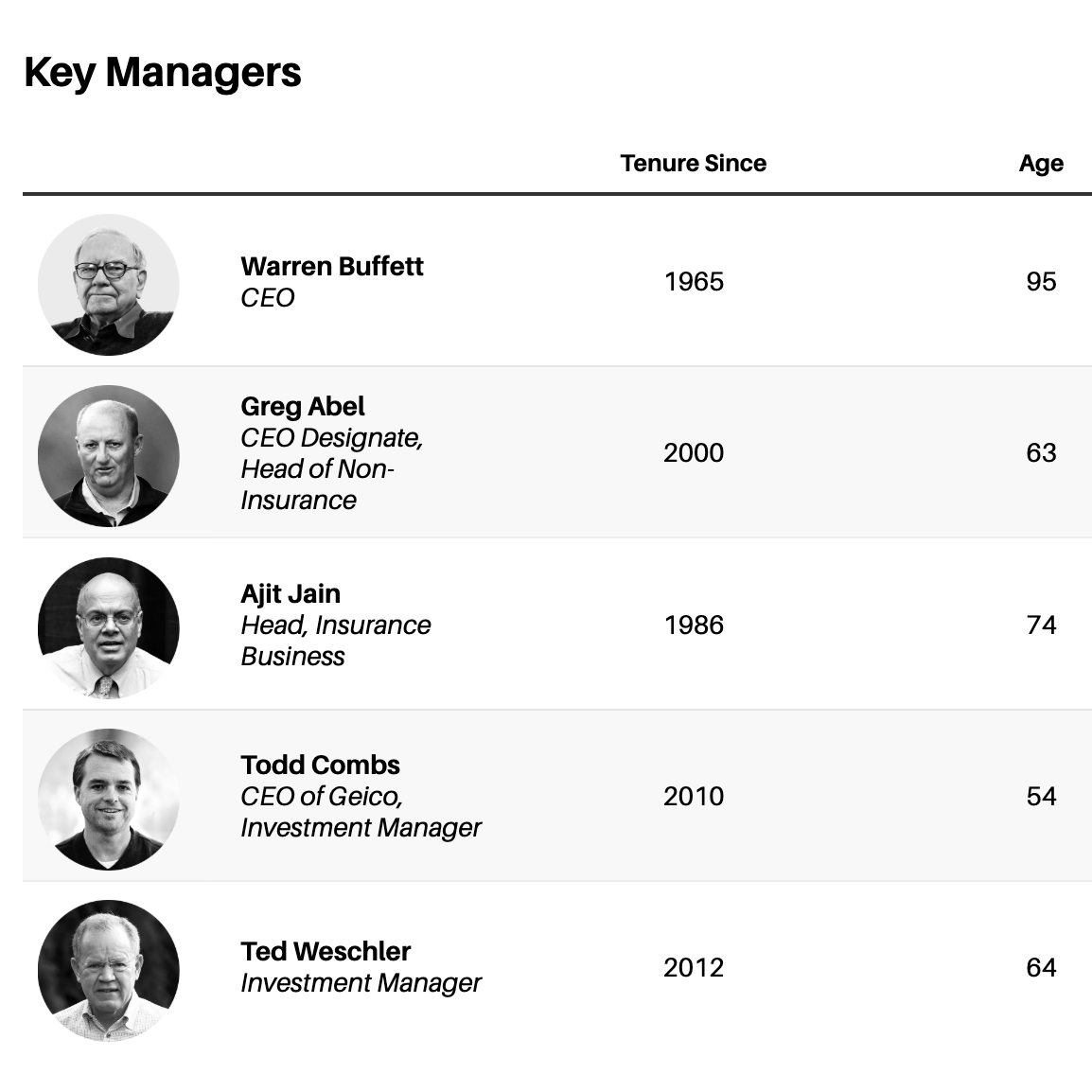 Key Managers

|  |  | Tenure Since | Age |
|---|---|---|---|
|  | Warren Buffett CEO | 1965 | 95 |
|  | Greg Abel CEO Designate, Head of Non-Insurance | 2000 | 63 |
|  | Ajit Jain Head, Insurance Business | 1986 | 74 |
|  | Todd Combs CEO of Geico, Investment Manager | 2010 | 54 |
|  | Ted Weschler Investment Manager | 2012 | 64 |